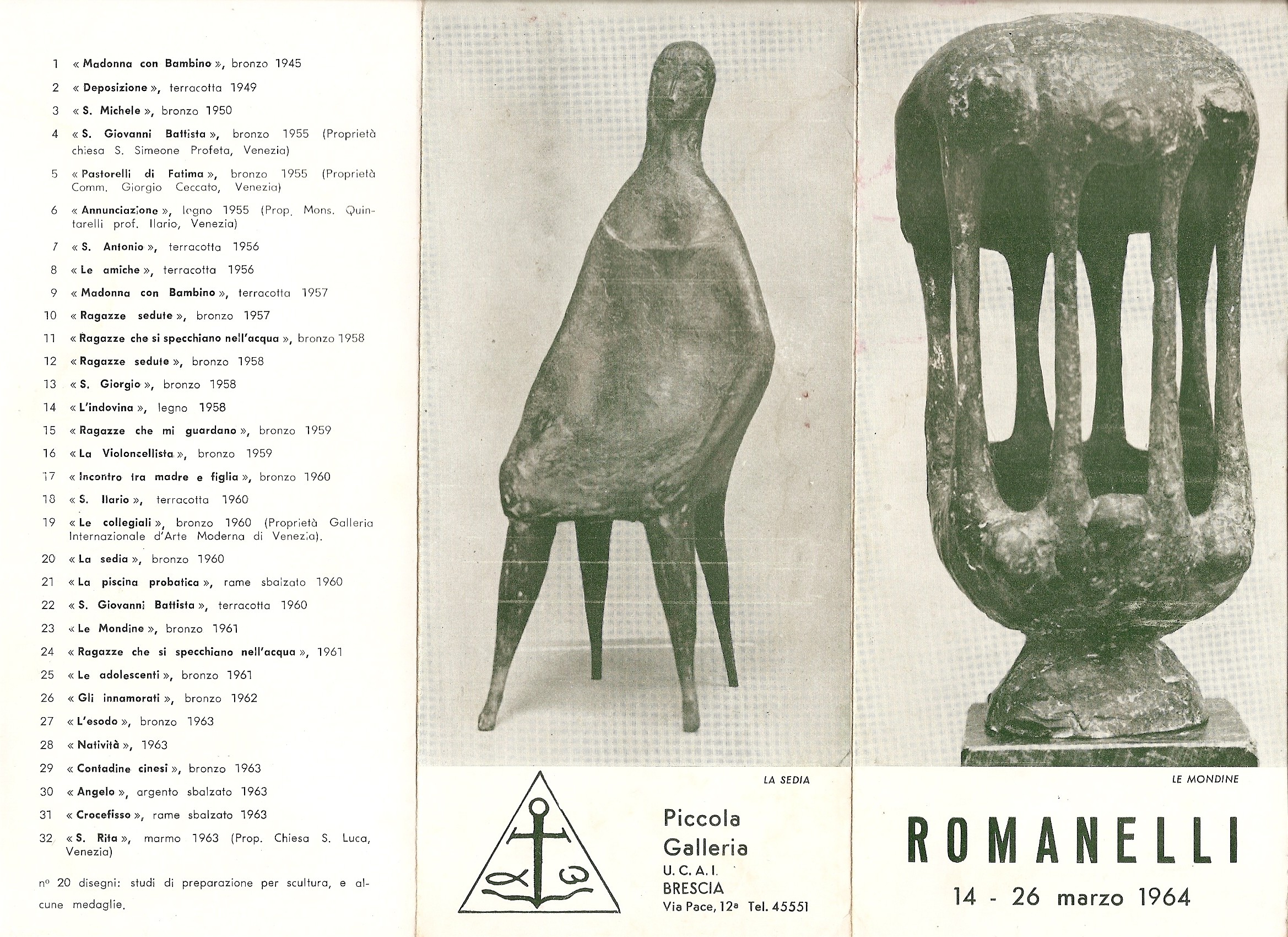 1 « Madonna con Bambino », bronzo 1945

2 « Deposizione », terracotta 1949

3 « S. Michele », bronzo 1950

4 « S. Giovanni Battista », bronzo 1955 (Proprietà chiesa S. Simeone Profeta, Venezia)

5 « Pastorelli di Fatima », bronzo 1955 (Proprietà Comm. Giorgio Ceccato, Venezia)

6 « Annunciazione », legno 1955 (Prop. Mons. Quintarelli prof. Ilario, Venezia)

7 « S. Antonio », terracotta 1956

8 « Le amiche », terracotta 1956

9 « Madonna con Bambino », terracotta 1957

10 « Ragazze sedute », bronzo 1957

11 « Ragazze che si specchiano nell'acqua », bronzo 1958

12 « Ragazze sedute », bronzo 1958

13 « S. Giorgio », bronzo 1958

14 « L'indovina », legno 1958

15 « Ragazze che mi guardano », bronzo 1959

16 « La Violoncellista », bronzo 1959

17 « Incontro tra madre e figlia », bronzo 1960

18 « S. Ilario », terracotta 1960

19 « Le collegiali », bronzo 1960 (Proprietà Galleria Internazionale d'Arte Moderna di Venezia).

20 « La sedia », bronzo 1960

21 « La piscina probatica », rame sbalzato 1960

22 « S. Giovanni Battista », terracotta 1960

23 « Le Mondine », bronzo 1961

24 « Ragazze che si specchiano nell'acqua », 1961

25 « Le adolescenti », bronzo 1961

26 « Gli innamorati », bronzo 1962

27 « L'esodo », bronzo 1963

28 « Natività », 1963

29 « Contadine cinesi », bronzo 1963

30 « Angelo », argento sbalzato 1963

31 « Crocefisso », rame sbalzato 1963

32 « S. Rita », marmo 1963 (Prop. Chiesa S. Luca, Venezia)

nº 20 disegni: studi di preparazione per scultura, e alcune medaglie.

LA SEDIA

Piccola Galleria
U. C. A. I.
BRESCIA
Via Pace, 12ª Tel. 45551

LE MONDINE

ROMANELLI

14 - 26 marzo 1964